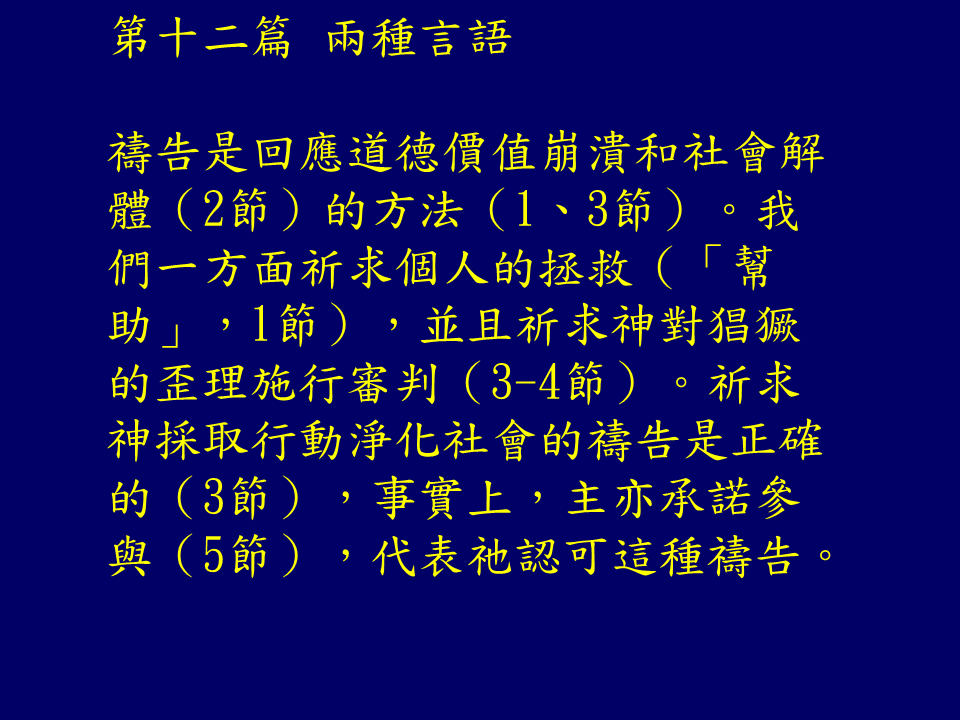 第十二篇 兩種言語

禱告是回應道德價值崩潰和社會解體（2節）的方法（1、3節）。我們一方面祈求個人的拯救（「幫助」，1節），並且祈求神對猖獗的歪理施行審判（3-4節）。祈求神採取行動淨化社會的禱告是正確的（3節），事實上，主亦承諾參與（5節），代表祂認可這種禱告。